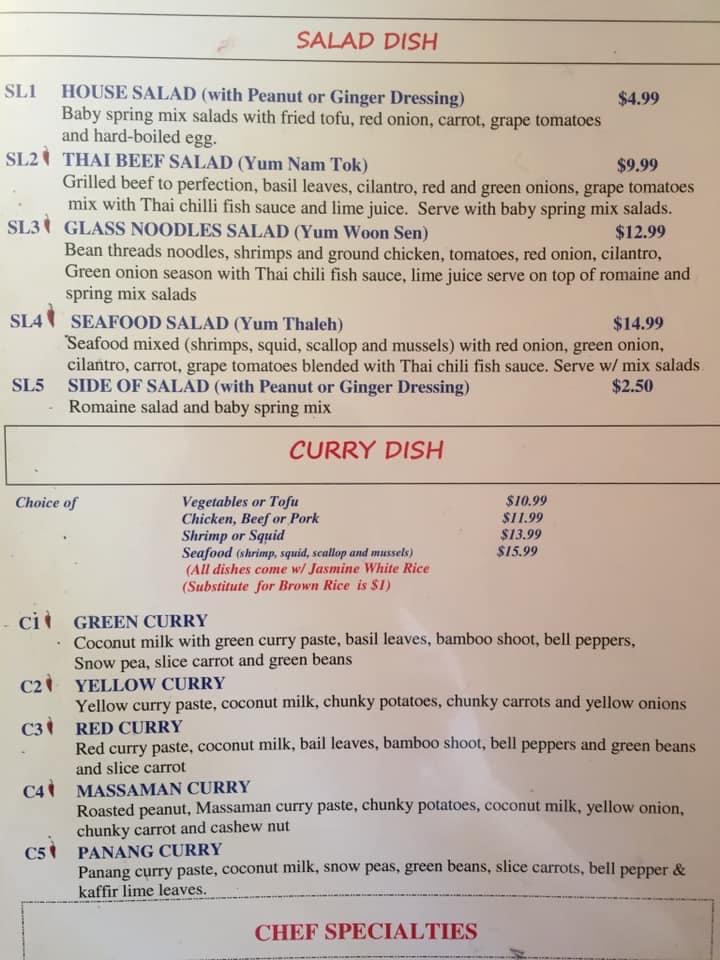 SALAD DISH

SL1 HOUSE SALAD (with Peanut or Ginger Dressing) $4.99
Baby spring mix salads with fried tofu, red onion, carrot, grape tomatoes and hard-boiled egg.

SL2 THAI BEEF SALAD (Yum Nam Tok) $9.99
Grilled beef to perfection, basil leaves, cilantro, red and green onions, grape tomatoes mix with Thai chilli fish sauce and lime juice. Serve with baby spring mix salads.

SL3 GLASS NOODLES SALAD (Yum Woon Sen) $12.99
Bean threads noodles, shrimps and ground chicken, tomatoes, red onion, cilantro, Green onion season with Thai chili fish sauce, lime juice serve on top of romaine and spring mix salads

SL4 SEAFOOD SALAD (Yum Thaleh) $14.99
Seafood mixed (shrimps, squid, scallop and mussels) with red onion, green onion, cilantro, carrot, grape tomatoes blended with Thai chili fish sauce. Serve w/ mix salads

SL5 SIDE OF SALAD (with Peanut or Ginger Dressing) $2.50
Romaine salad and baby spring mix

CURRY DISH

Choice of
Vegetables or Tofu $10.99
Chicken, Beef or Pork $11.99
Shrimp or Squid $13.99
Seafood (shrimp, squid, scallop and mussels) $15.99
(All dishes come w/ Jasmine White Rice
(Substitute for Brown Rice is $1)

C1 GREEN CURRY
Coconut milk with green curry paste, basil leaves, bamboo shoot, bell peppers, Snow pea, slice carrot and green beans

C2 YELLOW CURRY
Yellow curry paste, coconut milk, chunky potatoes, chunky carrots and yellow onions

C3 RED CURRY
Red curry paste, coconut milk, bail leaves, bamboo shoot, bell peppers and green beans and slice carrot

C4 MASSAMAN CURRY
Roasted peanut, Massaman curry paste, chunky potatoes, coconut milk, yellow onion, chunky carrot and cashew nut

C5 PANANG CURRY
Panang curry paste, coconut milk, snow peas, green beans, slice carrots, bell pepper & kaffir lime leaves.

CHEF SPECIALTIES